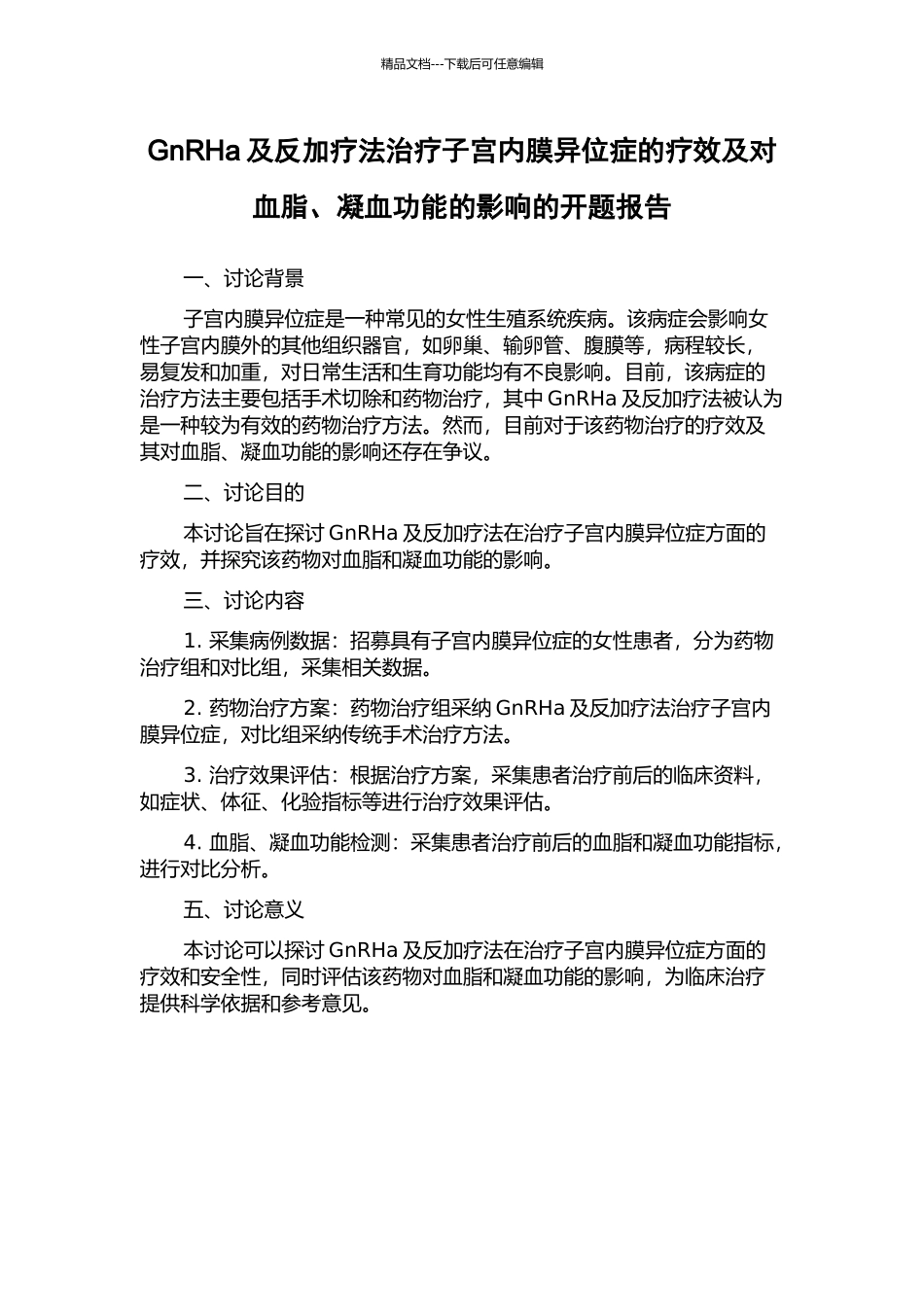 精品文档---下载后可任意编辑

GnRHa 及反加疗法治疗子宫内膜异位症的疗效及对血脂、凝血功能的影响的开题报告

一、讨论背景

子宫内膜异位症是一种常见的女性生殖系统疾病。该病症会影响女性子宫内膜外的其他组织器官，如卵巢、输卵管、腹膜等，病程较长，易复发和加重，对日常生活和生育功能均有不良影响。目前，该病症的治疗方法主要包括手术切除和药物治疗，其中 GnRHa 及反加疗法被认为是一种较为有效的药物治疗方法。然而，目前对于该药物治疗的疗效及其对血脂、凝血功能的影响还存在争议。

二、讨论目的

本讨论旨在探讨 GnRHa 及反加疗法在治疗子宫内膜异位症方面的疗效，并探究该药物对血脂和凝血功能的影响。

三、讨论内容

1. 采集病例数据：招募具有子宫内膜异位症的女性患者，分为药物治疗组和对比组，采集相关数据。

2. 药物治疗方案：药物治疗组采纳 GnRHa 及反加疗法治疗子宫内膜异位症，对比组采纳传统手术治疗方法。

3. 治疗效果评估：根据治疗方案，采集患者治疗前后的临床资料，如症状、体征、化验指标等进行治疗效果评估。

4. 血脂、凝血功能检测：采集患者治疗前后的血脂和凝血功能指标，进行对比分析。

五、讨论意义

本讨论可以探讨 GnRHa 及反加疗法在治疗子宫内膜异位症方面的疗效和安全性，同时评估该药物对血脂和凝血功能的影响，为临床治疗提供科学依据和参考意见。